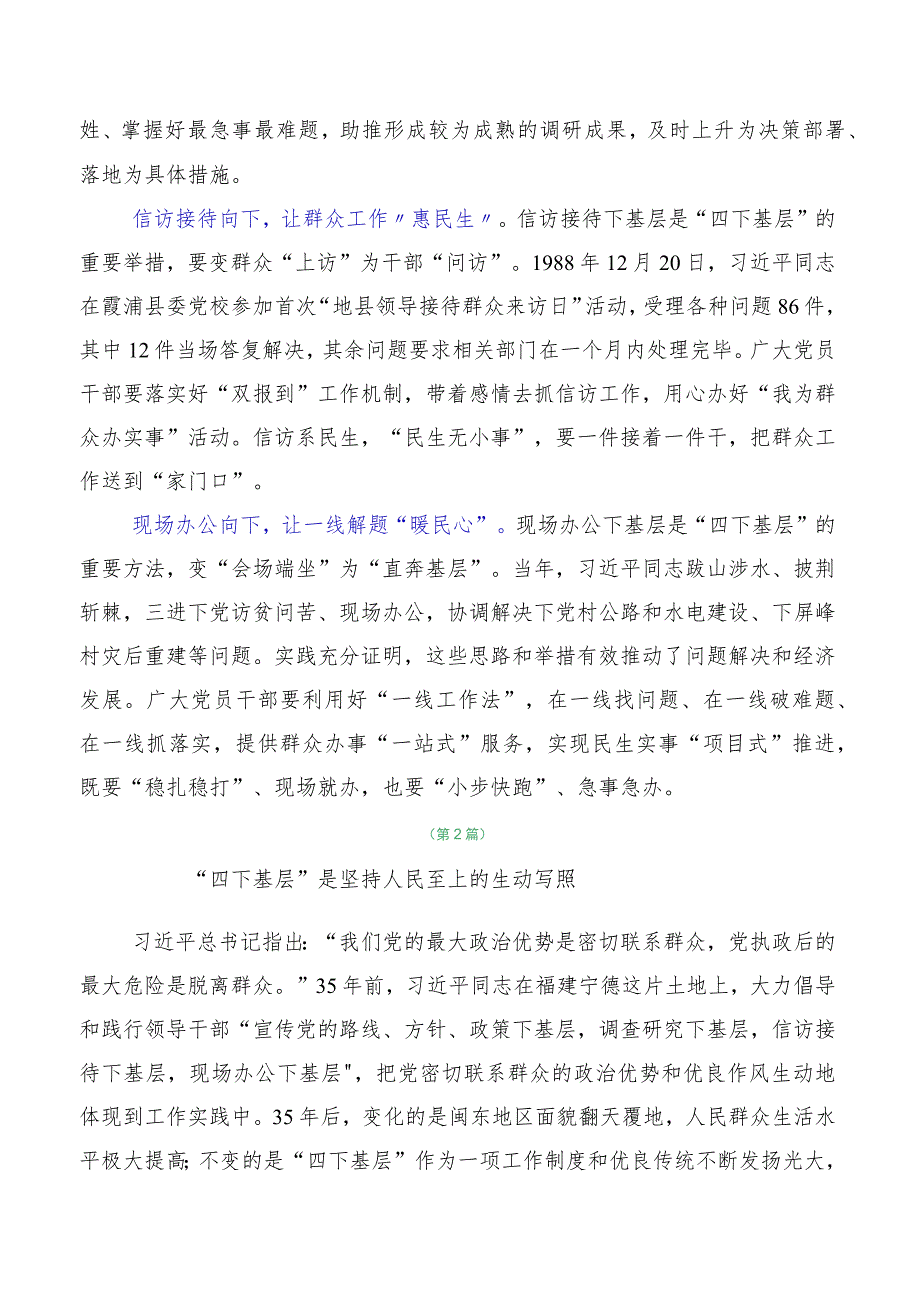 姓、掌握好最急事最难题，助推形成较为成熟的调研成果，及时上升为决策部署、落地为具体措施。

信访接待向下，让群众工作〃惠民生〃。信访接待下基层是“四下基层”的重要举措，要变群众“上访”为干部“问访”。1988年12月20日，习近平同志在霞浦县委党校参加首次“地县领导接待群众来访日”活动，受理各种问题86件，其中12件当场答复解决，其余问题要求相关部门在一个月内处理完毕。广大党员干部要落实好“双报到”工作机制，带着感情去抓信访工作，用心办好“我为群众办实事”活动。信访系民生，“民生无小事”，要一件接着一件干，把群众工作送到“家门口”。

现场办公向下，让一线解题“暖民心”。现场办公下基层是“四下基层”的重要方法，变“会场端坐”为“直奔基层”。当年，习近平同志跋山涉水、披荆斩棘，三进下党访贫问苦、现场办公，协调解决下党村公路和水电建设、下屏峰村灾后重建等问题。实践充分证明，这些思路和举措有效推动了问题解决和经济发展。广大党员干部要利用好“一线工作法”，在一线找问题、在一线破难题、在一线抓落实，提供群众办事“一站式”服务，实现民生实事“项目式”推进，既要“稳扎稳打”、现场就办，也要“小步快跑”、急事急办。

（第2篇）

“四下基层”是坚持人民至上的生动写照

习近平总书记指出：“我们党的最大政治优势是密切联系群众，党执政后的最大危险是脱离群众。”35年前，习近平同志在福建宁德这片土地上，大力倡导和践行领导干部“宣传党的路线、方针、政策下基层，调查研究下基层，信访接待下基层，现场办公下基层"，把党密切联系群众的政治优势和优良作风生动地体现到工作实践中。35年后，变化的是闽东地区面貌翻天覆地，人民群众生活水平极大提高;不变的是“四下基层”作为一项工作制度和优良传统不断发扬光大，